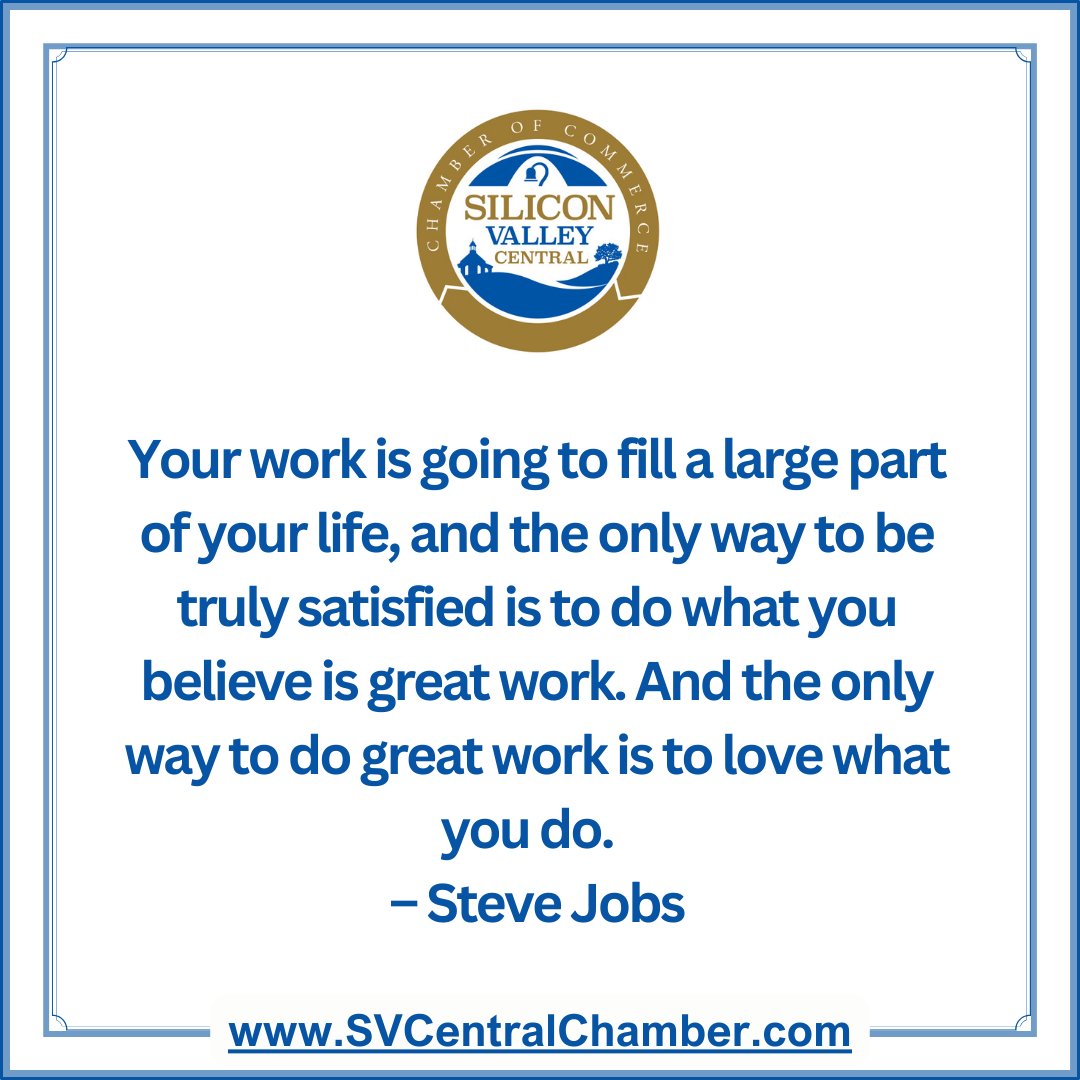 CHAMBER OF COMMERCE
SILICON
VALLEY
CENTRAL

Your work is going to fill a large part of your life, and the only way to be truly satisfied is to do what you believe is great work. And the only way to do great work is to love what you do.
– Steve Jobs

www.SVCentralChamber.com